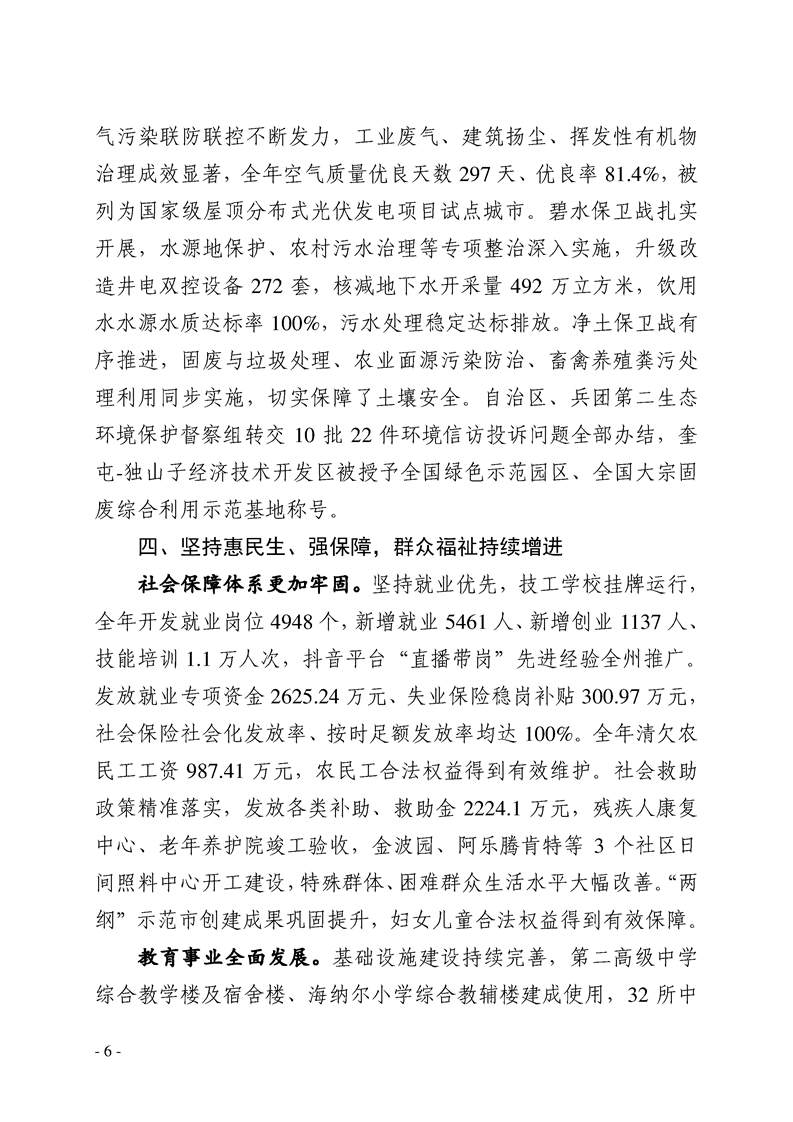 气污染联防联控不断发力，工业废气、建筑扬尘、挥发性有机物治理成效显著，全年空气质量优良天数 297 天、优良率 81.4%，被列为国家级屋顶分布式光伏发电项目试点城市。碧水保卫战扎实开展，水源地保护、农村污水治理等专项整治深入实施，升级改造井电双控设备 272 套，核减地下水开采量 492 万立方米，饮用水水源水质达标率 100%，污水处理稳定达标排放。净土保卫战有序推进，固废与垃圾处理、农业面源污染防治、畜禽养殖粪污处理利用同步实施，切实保障了土壤安全。自治区、兵团第二生态环境保护督察组转交 10 批 22 件环境信访投诉问题全部办结，奎屯-独山子经济技术开发区被授予全国绿色示范园区、全国大宗固废综合利用示范基地称号。

四、坚持惠民生、强保障，群众福祉持续增进

社会保障体系更加牢固。坚持就业优先，技工学校挂牌运行，全年开发就业岗位 4948 个，新增就业 5461 人、新增创业 1137 人、技能培训 1.1 万人次，抖音平台“直播带岗”先进经验全州推广。发放就业专项资金 2625.24 万元、失业保险稳岗补贴 300.97 万元，社会保险社会化发放率、按时足额发放率均达 100%。全年清欠农民工工资 987.41 万元，农民工合法权益得到有效维护。社会救助政策精准落实，发放各类补助、救助金 2224.1 万元，残疾人康复中心、老年养护院竣工验收，金波园、阿乐腾肯特等 3 个社区日间照料中心开工建设，特殊群体、困难群众生活水平大幅改善。“两纲”示范市创建成果巩固提升，妇女儿童合法权益得到有效保障。

教育事业全面发展。基础设施建设持续完善，第二高级中学综合教学楼及宿舍楼、海纳尔小学综合教辅楼建成使用，32 所中

- 6 -